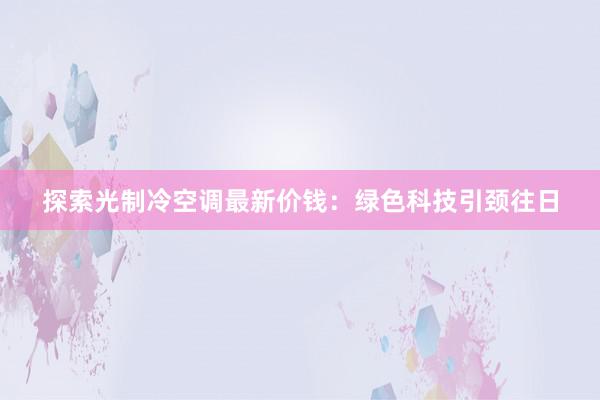 探索光制冷空调最新价钱：绿色科技引颈往日